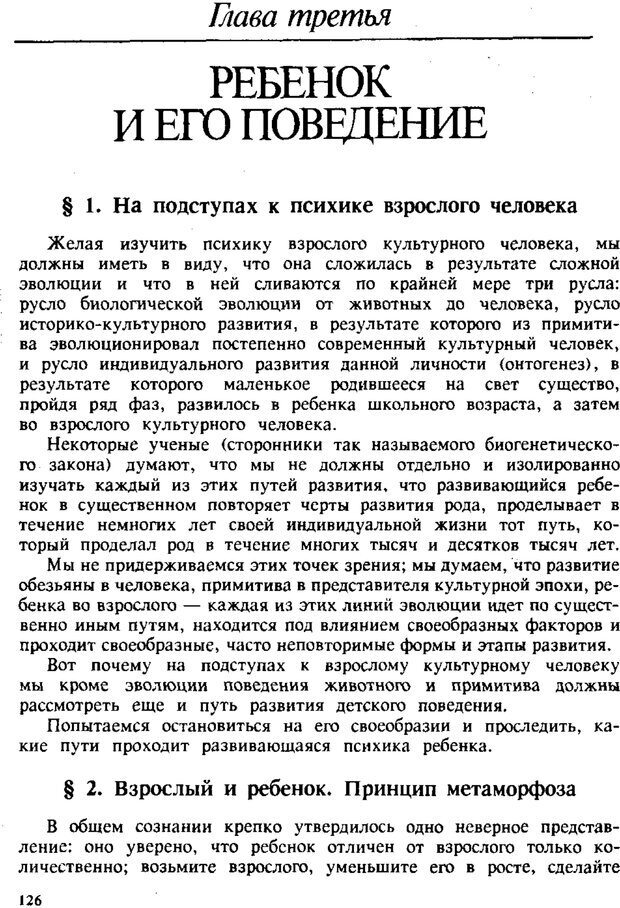 Глава третья

РЕБЕНОК И ЕГО ПОВЕДЕНИЕ

§ 1. На подступах к психике взрослого человека

Желая изучить психику взрослого культурного человека, мы должны иметь в виду, что она сложилась в результате сложной эволюции и что в ней сливаются по крайней мере три русла: русло биологической эволюции от животных до человека, русло историко-культурного развития, в результате которого из примитива эволюционировал постепенно современный культурный человек, и русло индивидуального развития данной личности (онтогенез), в результате которого маленькое родившееся на свет существо, пройдя ряд фаз, развилось в ребенка школьного возраста, а затем во взрослого культурного человека.

Некоторые ученые (сторонники так называемого биогенетического закона) думают, что мы не должны отдельно и изолированно изучать каждый из этих путей развития, что развивающийся ребенок в существенном повторяет черты развития рода, проделывает в течение немногих лет своей индивидуальной жизни тот путь, который проделал род в течение многих тысяч и десятков тысяч лет.

Мы не придерживаемся этих точек зрения; мы думаем, что развитие обезьяны в человека, примитива в представителя культурной эпохи, ребенка во взрослого — каждая из этих линий эволюции идет по существенно иным путям, находится под влиянием своеобразных факторов и проходит своеобразные, часто неповторимые формы и этапы развития.

Вот почему на подступах к взрослому культурному человеку мы кроме эволюции поведения животного и примитива должны рассмотреть еще и путь развития детского поведения.

Попытаемся остановиться на его своеобразии и проследить, какие пути проходит развивающаяся психика ребенка.

§ 2. Взрослый и ребенок. Принцип метаморфоза

В общем сознании крепко утвердилось одно неверное представление: оно уверено, что ребснок отличен от взрослого только количественно; возьмите взрослого, уменьшите его в росте, сделайте

126